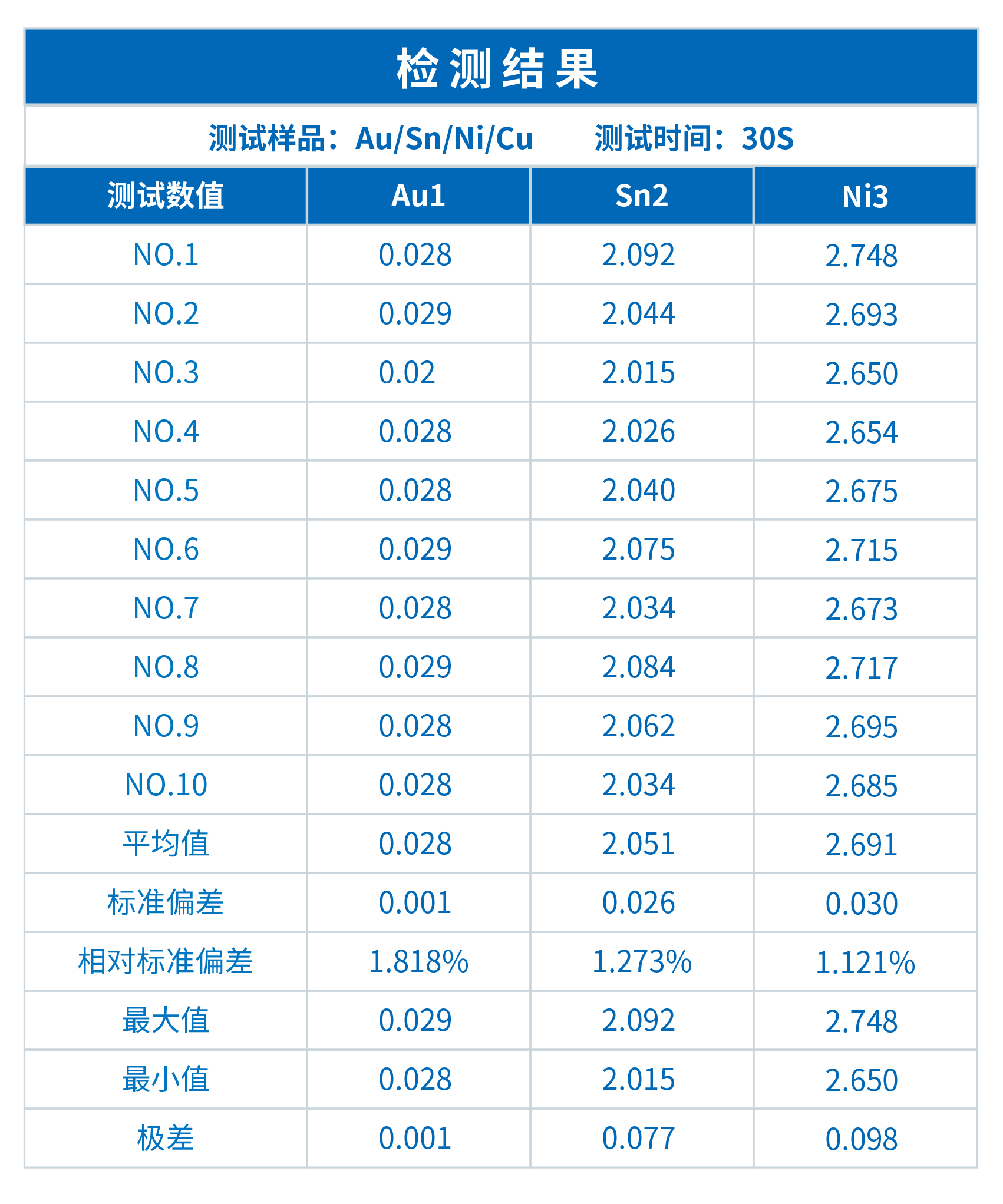 检测结果

测试样品：Au/Sn/Ni/Cu　　测试时间：30S

| 测试数值 | Au1 | Sn2 | Ni3 |
|---|---|---|---|
| NO.1 | 0.028 | 2.092 | 2.748 |
| NO.2 | 0.029 | 2.044 | 2.693 |
| NO.3 | 0.02 | 2.015 | 2.650 |
| NO.4 | 0.028 | 2.026 | 2.654 |
| NO.5 | 0.028 | 2.040 | 2.675 |
| NO.6 | 0.029 | 2.075 | 2.715 |
| NO.7 | 0.028 | 2.034 | 2.673 |
| NO.8 | 0.029 | 2.084 | 2.717 |
| NO.9 | 0.028 | 2.062 | 2.695 |
| NO.10 | 0.028 | 2.034 | 2.685 |
| 平均值 | 0.028 | 2.051 | 2.691 |
| 标准偏差 | 0.001 | 0.026 | 0.030 |
| 相对标准偏差 | 1.818% | 1.273% | 1.121% |
| 最大值 | 0.029 | 2.092 | 2.748 |
| 最小值 | 0.028 | 2.015 | 2.650 |
| 极差 | 0.001 | 0.077 | 0.098 |